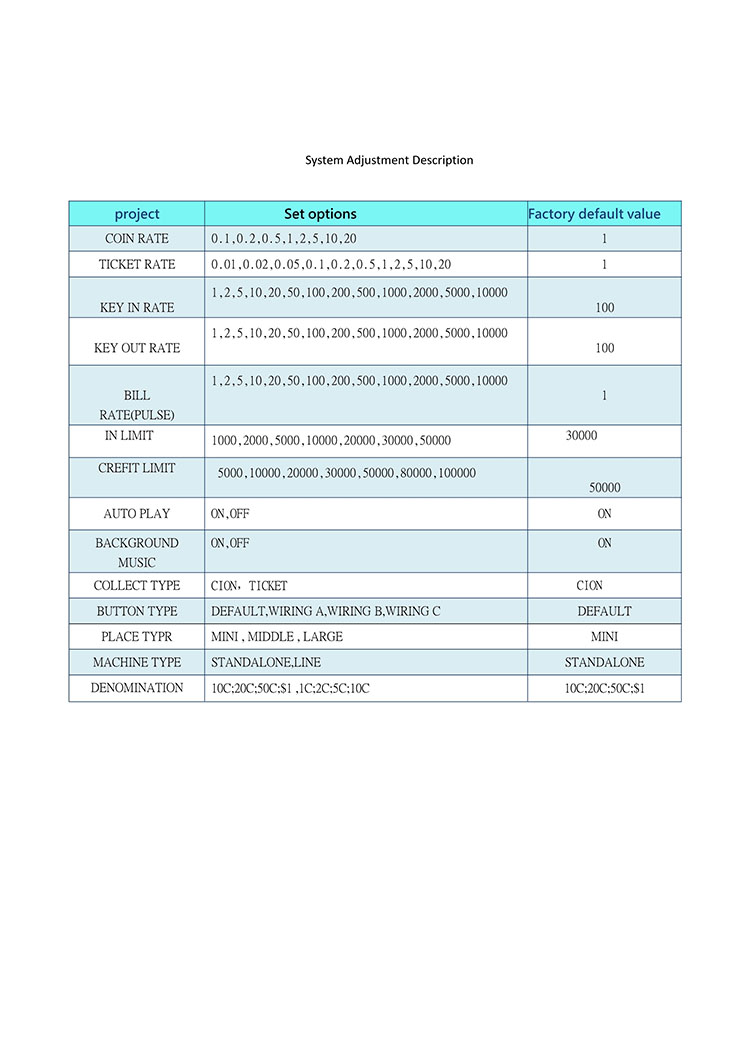 System Adjustment Description

| project | Set options | Factory default value |
|---|---|---|
| COIN RATE | 0.1,0.2,0.5,1,2,5,10,20 | 1 |
| TICKET RATE | 0.01,0.02,0.05,0.1,0.2,0.5,1,2,5,10,20 | 1 |
| KEY IN RATE | 1,2,5,10,20,50,100,200,500,1000,2000,5000,10000 | 100 |
| KEY OUT RATE | 1,2,5,10,20,50,100,200,500,1000,2000,5000,10000 | 100 |
| BILL RATE(PULSE) | 1,2,5,10,20,50,100,200,500,1000,2000,5000,10000 | 1 |
| IN LIMIT | 1000,2000,5000,10000,20000,30000,50000 | 30000 |
| CREFIT LIMIT | 5000,10000,20000,30000,50000,80000,100000 | 50000 |
| AUTO PLAY | ON,OFF | ON |
| BACKGROUND MUSIC | ON,OFF | ON |
| COLLECT TYPE | CION，TICKET | CION |
| BUTTON TYPE | DEFAULT,WIRING A,WIRING B,WIRING C | DEFAULT |
| PLACE TYPR | MINI , MIDDLE , LARGE | MINI |
| MACHINE TYPE | STANDALONE,LINE | STANDALONE |
| DENOMINATION | 10C;20C;50C;$1 ,1C;2C;5C;10C | 10C;20C;50C;$1 |